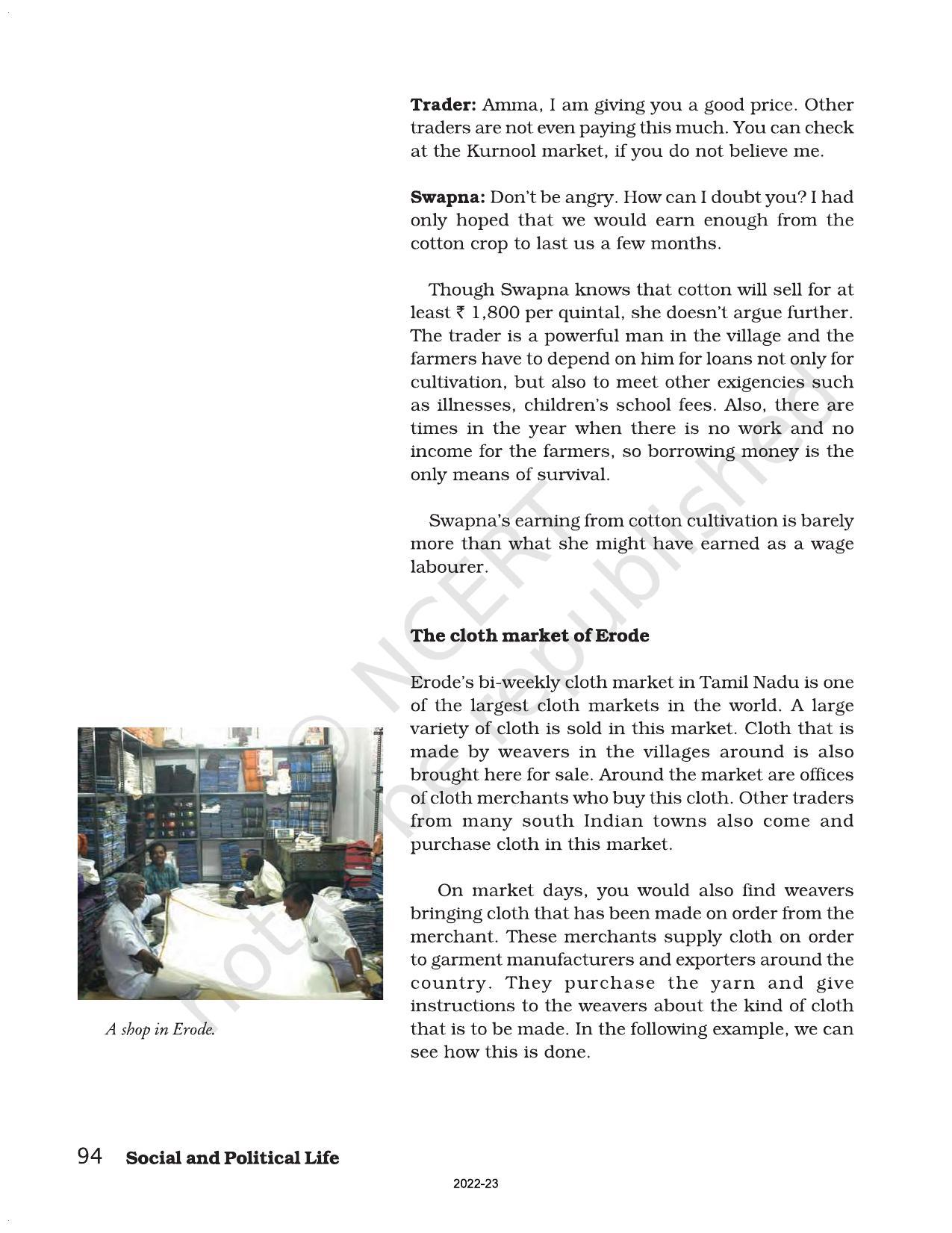 Trader: Amma, I am giving you a good price. Other traders are not even paying this much. You can check at the Kurnool market, if you do not believe me.

Swapna: Don't be angry. How can I doubt you? I had only hoped that we would earn enough from the cotton crop to last us a few months.

Though Swapna knows that cotton will sell for at least ₹ 1,800 per quintal, she doesn't argue further. The trader is a powerful man in the village and the farmers have to depend on him for loans not only for cultivation, but also to meet other exigencies such as illnesses, children's school fees. Also, there are times in the year when there is no work and no income for the farmers, so borrowing money is the only means of survival.

Swapna's earning from cotton cultivation is barely more than what she might have earned as a wage labourer.

The cloth market of Erode

Erode's bi-weekly cloth market in Tamil Nadu is one of the largest cloth markets in the world. A large variety of cloth is sold in this market. Cloth that is made by weavers in the villages around is also brought here for sale. Around the market are offices of cloth merchants who buy this cloth. Other traders from many south Indian towns also come and purchase cloth in this market.

On market days, you would also find weavers bringing cloth that has been made on order from the merchant. These merchants supply cloth on order to garment manufacturers and exporters around the country. They purchase the yarn and give instructions to the weavers about the kind of cloth that is to be made. In the following example, we can see how this is done.

A shop in Erode.

94 Social and Political Life

2022-23

© NCERT not to be republished